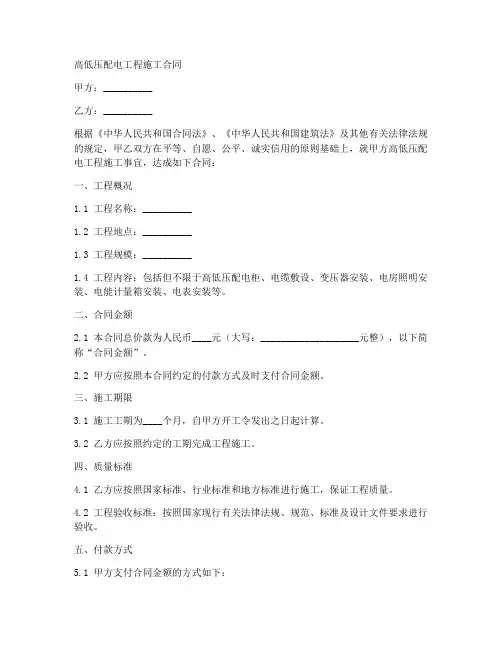 高低压配电工程施工合同

甲方：__________

乙方：__________

根据《中华人民共和国合同法》、《中华人民共和国建筑法》及其他有关法律法规的规定，甲乙双方在平等、自愿、公平、诚实信用的原则基础上，就甲方高低压配电工程施工事宜，达成如下合同：

一、工程概况

1.1 工程名称：__________

1.2 工程地点：__________

1.3 工程规模：__________

1.4 工程内容：包括但不限于高低压配电柜、电缆敷设、变压器安装、电房照明安装、电能计量箱安装、电表安装等。

二、合同金额

2.1 本合同总价款为人民币____元（大写：____________________元整），以下简称“合同金额”。

2.2 甲方应按照本合同约定的付款方式及时支付合同金额。

三、施工期限

3.1 施工工期为____个月，自甲方开工令发出之日起计算。

3.2 乙方应按照约定的工期完成工程施工。

四、质量标准

4.1 乙方应按照国家标准、行业标准和地方标准进行施工，保证工程质量。

4.2 工程验收标准：按照国家现行有关法律法规、规范、标准及设计文件要求进行验收。

五、付款方式

5.1 甲方支付合同金额的方式如下：